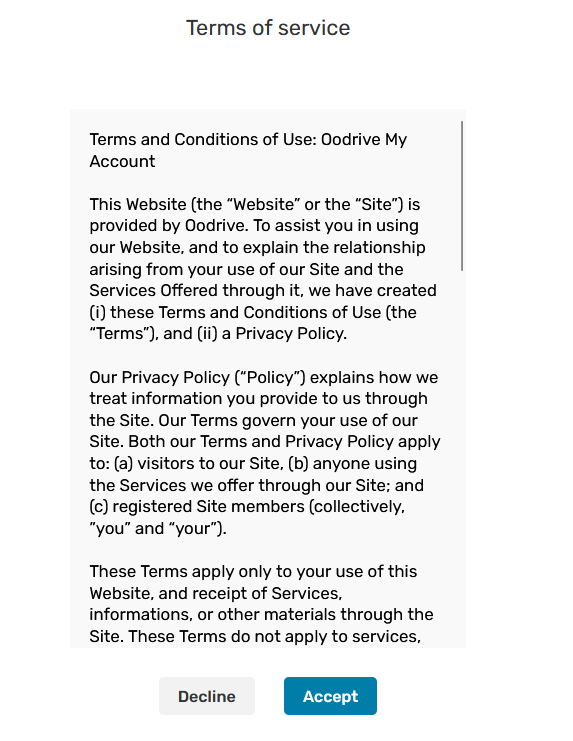 Terms of service

Terms and Conditions of Use: Oodrive My Account

This Website (the “Website” or the “Site”) is provided by Oodrive. To assist you in using our Website, and to explain the relationship arising from your use of our Site and the Services Offered through it, we have created (i) these Terms and Conditions of Use (the “Terms”), and (ii) a Privacy Policy.

Our Privacy Policy (“Policy”) explains how we treat information you provide to us through the Site. Our Terms govern your use of our Site. Both our Terms and Privacy Policy apply to: (a) visitors to our Site, (b) anyone using the Services we offer through our Site; and (c) registered Site members (collectively, ”you” and “your”).

These Terms apply only to your use of this Website, and receipt of Services, informations, or other materials through the Site. These Terms do not apply to services,

Decline

Accept